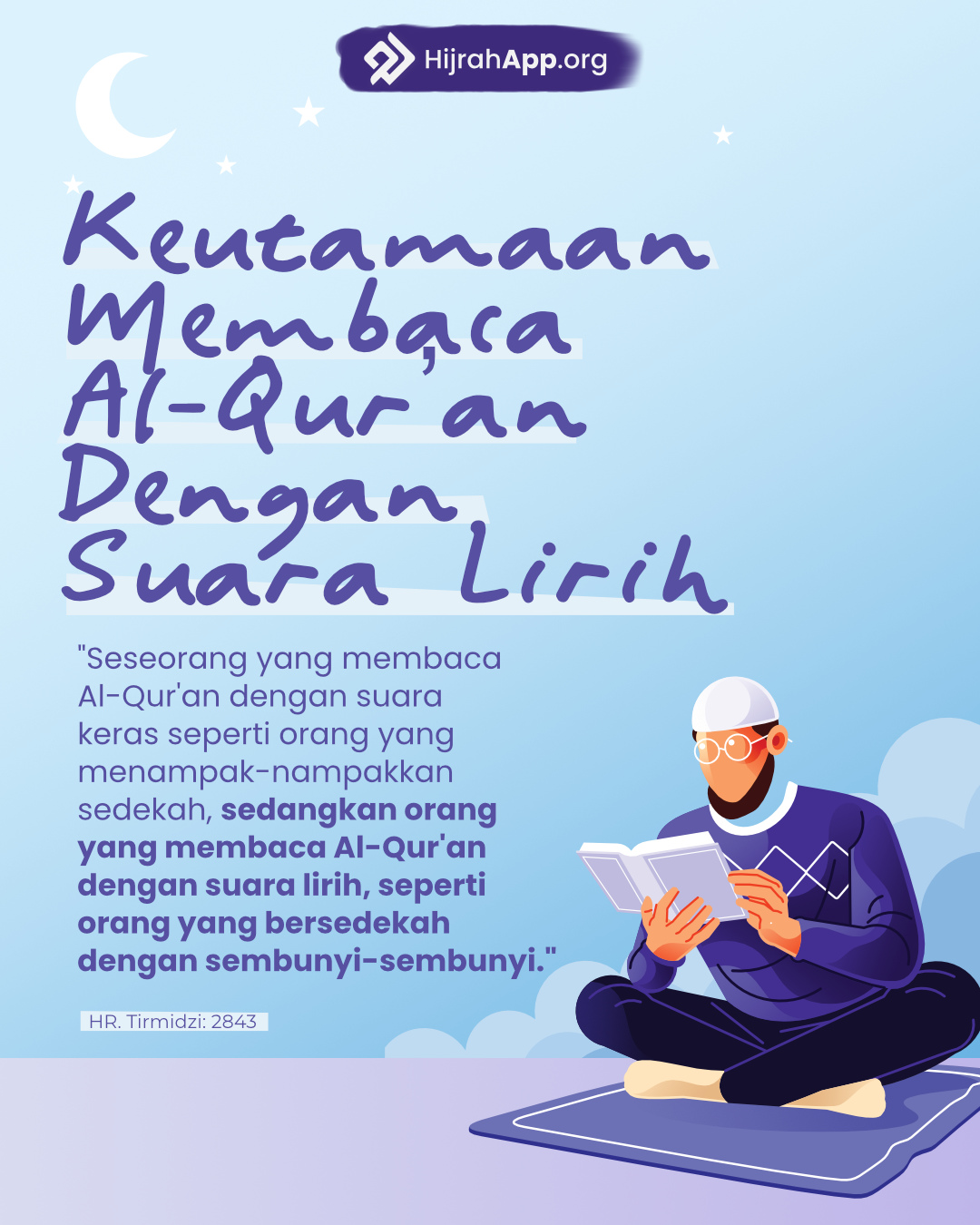 HijrahApp.org

Keutamaan
Membaca
Al-Qur'an
Dengan
Suara Lirih

"Seseorang yang membaca Al-Qur'an dengan suara keras seperti orang yang menampak-nampakkan sedekah, sedangkan orang yang membaca Al-Qur'an dengan suara lirih, seperti orang yang bersedekah dengan sembunyi-sembunyi."

HR. Tirmidzi: 2843